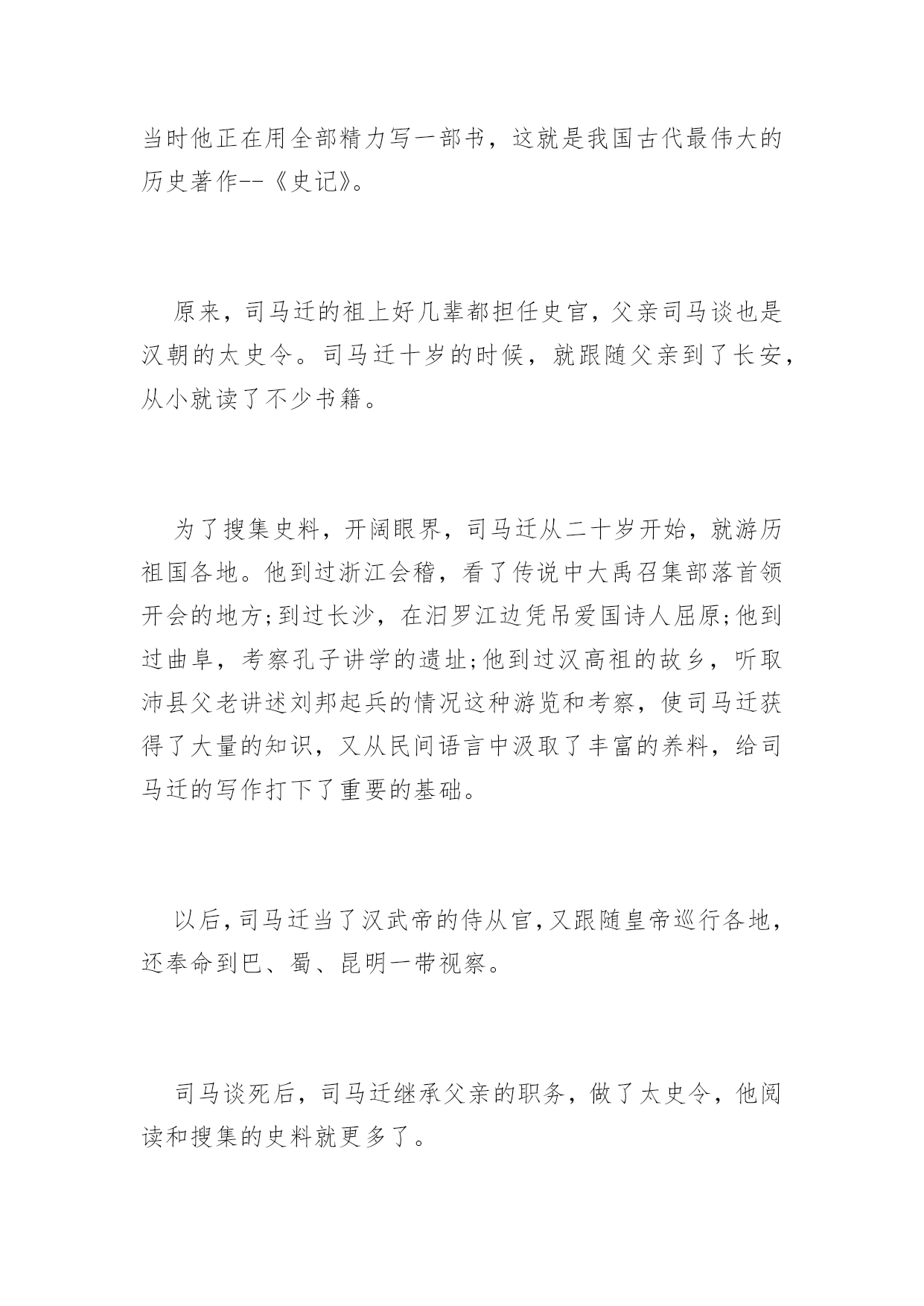 当时他正在用全部精力写一部书，这就是我国古代最伟大的历史著作--《史记》。

原来，司马迁的祖上好几辈都担任史官，父亲司马谈也是汉朝的太史令。司马迁十岁的时候，就跟随父亲到了长安，从小就读了不少书籍。

为了搜集史料，开阔眼界，司马迁从二十岁开始，就游历祖国各地。他到过浙江会稽，看了传说中大禹召集部落首领开会的地方;到过长沙，在汨罗江边凭吊爱国诗人屈原;他到过曲阜，考察孔子讲学的遗址;他到过汉高祖的故乡，听取沛县父老讲述刘邦起兵的情况这种游览和考察，使司马迁获得了大量的知识，又从民间语言中汲取了丰富的养料，给司马迁的写作打下了重要的基础。

以后，司马迁当了汉武帝的侍从官，又跟随皇帝巡行各地，还奉命到巴、蜀、昆明一带视察。

司马谈死后，司马迁继承父亲的职务，做了太史令，他阅读和搜集的史料就更多了。